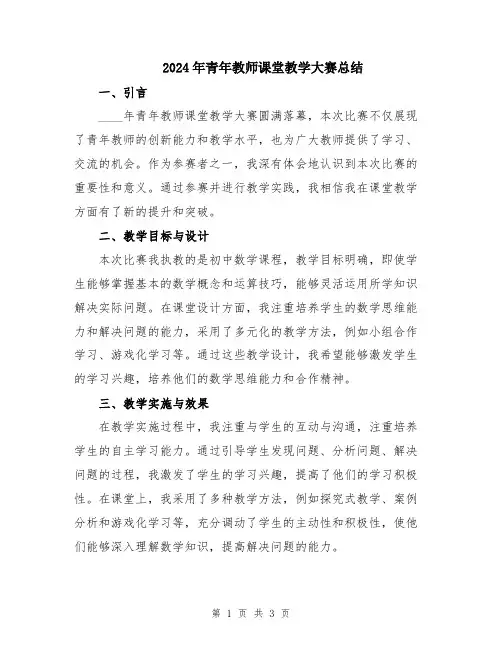 2024年青年教师课堂教学大赛总结

一、引言

____年青年教师课堂教学大赛圆满落幕，本次比赛不仅展现了青年教师的创新能力和教学水平，也为广大教师提供了学习、交流的机会。作为参赛者之一，我深有体会地认识到本次比赛的重要性和意义。通过参赛并进行教学实践，我相信我在课堂教学方面有了新的提升和突破。

二、教学目标与设计

本次比赛我执教的是初中数学课程，教学目标明确，即使学生能够掌握基本的数学概念和运算技巧，能够灵活运用所学知识解决实际问题。在课堂设计方面，我注重培养学生的数学思维能力和解决问题的能力，采用了多元化的教学方法，例如小组合作学习、游戏化学习等。通过这些教学设计，我希望能够激发学生的学习兴趣，培养他们的数学思维能力和合作精神。

三、教学实施与效果

在教学实施过程中，我注重与学生的互动与沟通，注重培养学生的自主学习能力。通过引导学生发现问题、分析问题、解决问题的过程，我激发了学生的学习兴趣，提高了他们的学习积极性。在课堂上，我采用了多种教学方法，例如探究式教学、案例分析和游戏化学习等，充分调动了学生的主动性和积极性，使他们能够深入理解数学知识，提高解决问题的能力。

第 1 页 共 3 页